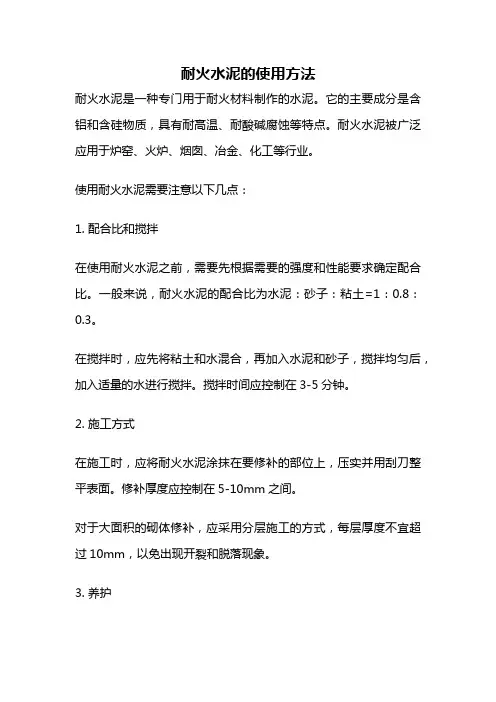 耐火水泥的使用方法

耐火水泥是一种专门用于耐火材料制作的水泥。它的主要成分是含铝和含硅物质，具有耐高温、耐酸碱腐蚀等特点。耐火水泥被广泛应用于炉窑、火炉、烟囱、冶金、化工等行业。

使用耐火水泥需要注意以下几点：

1. 配合比和搅拌

在使用耐火水泥之前，需要先根据需要的强度和性能要求确定配合比。一般来说，耐火水泥的配合比为水泥：砂子：粘土=1：0.8：0.3。

在搅拌时，应先将粘土和水混合，再加入水泥和砂子，搅拌均匀后，加入适量的水进行搅拌。搅拌时间应控制在 3-5 分钟。

2. 施工方式

在施工时，应将耐火水泥涂抹在要修补的部位上，压实并用刮刀整平表面。修补厚度应控制在 5-10mm 之间。

对于大面积的砌体修补，应采用分层施工的方式，每层厚度不宜超过 10mm，以免出现开裂和脱落现象。

3. 养护